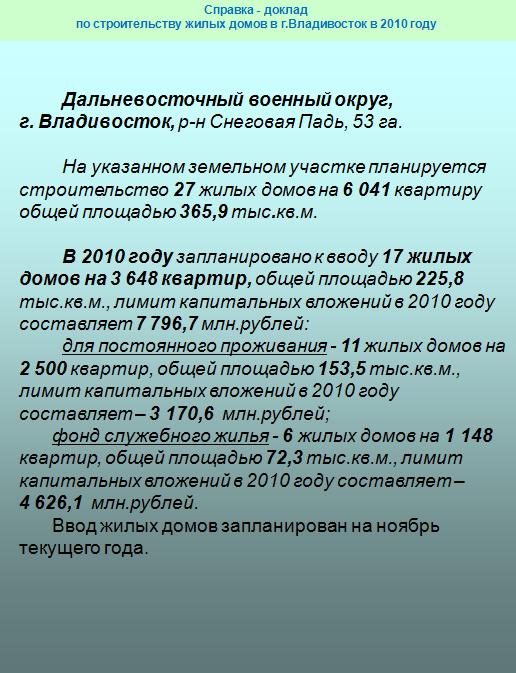 Справка - доклад
по строительству жилых домов в г.Владивосток в 2010 году

Дальневосточный военный округ, г. Владивосток, р-н Снеговая Падь, 53 га.

На указанном земельном участке планируется строительство 27 жилых домов на 6 041 квартиру общей площадью 365,9 тыс.кв.м.

В 2010 году запланировано к вводу 17 жилых домов на 3 648 квартир, общей площадью 225,8 тыс.кв.м., лимит капитальных вложений в 2010 году составляет 7 796,7 млн.рублей:

для постоянного проживания - 11 жилых домов на 2 500 квартир, общей площадью 153,5 тыс.кв.м., лимит капитальных вложений в 2010 году составляет – 3 170,6 млн.рублей;

фонд служебного жилья - 6 жилых домов на 1 148 квартир, общей площадью 72,3 тыс.кв.м., лимит капитальных вложений в 2010 году составляет – 4 626,1 млн.рублей.

Ввод жилых домов запланирован на ноябрь текущего года.